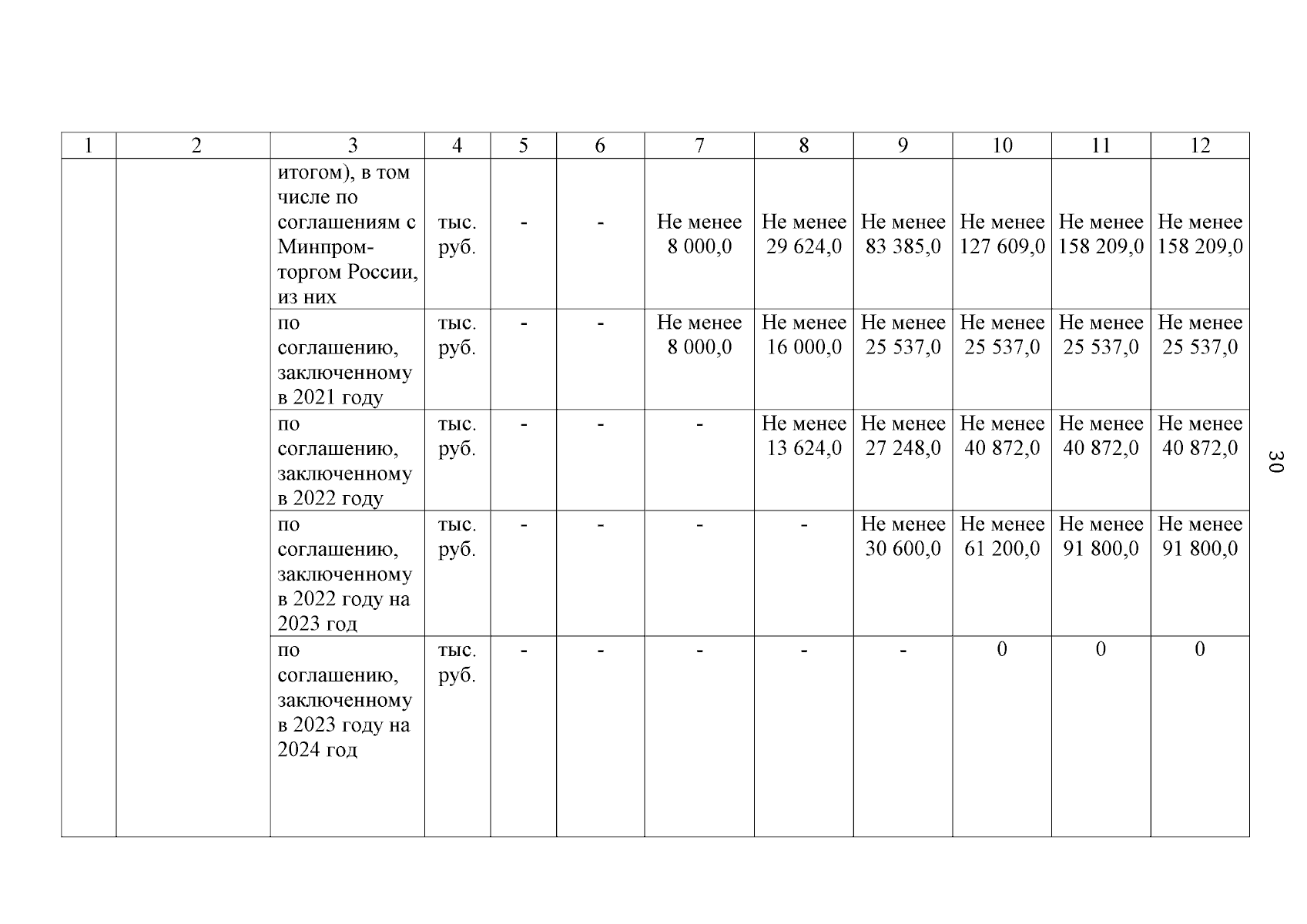 | 1 | 2 | 3 | 4 | 5 | 6 | 7 | 8 | 9 | 10 | 11 | 12 |
|---|---|---|---|---|---|---|---|---|---|---|---|
| | | итогом), в том числе по соглашениям с Минпромторгом России, из них | тыс. руб. | - | - | Не менее 8 000,0 | Не менее 29 624,0 | Не менее 83 385,0 | Не менее 127 609,0 | Не менее 158 209,0 | Не менее 158 209,0 |
| | | по соглашению, заключенному в 2021 году | тыс. руб. | - | - | Не менее 8 000,0 | Не менее 16 000,0 | Не менее 25 537,0 | Не менее 25 537,0 | Не менее 25 537,0 | Не менее 25 537,0 |
| | | по соглашению, заключенному в 2022 году | тыс. руб. | - | - | - | Не менее 13 624,0 | Не менее 27 248,0 | Не менее 40 872,0 | Не менее 40 872,0 | Не менее 40 872,0 |
| | | по соглашению, заключенному в 2022 году на 2023 год | тыс. руб. | - | - | - | - | Не менее 30 600,0 | Не менее 61 200,0 | Не менее 91 800,0 | Не менее 91 800,0 |
| | | по соглашению, заключенному в 2023 году на 2024 год | тыс. руб. | - | - | - | - | - | 0 | 0 | 0 |

30